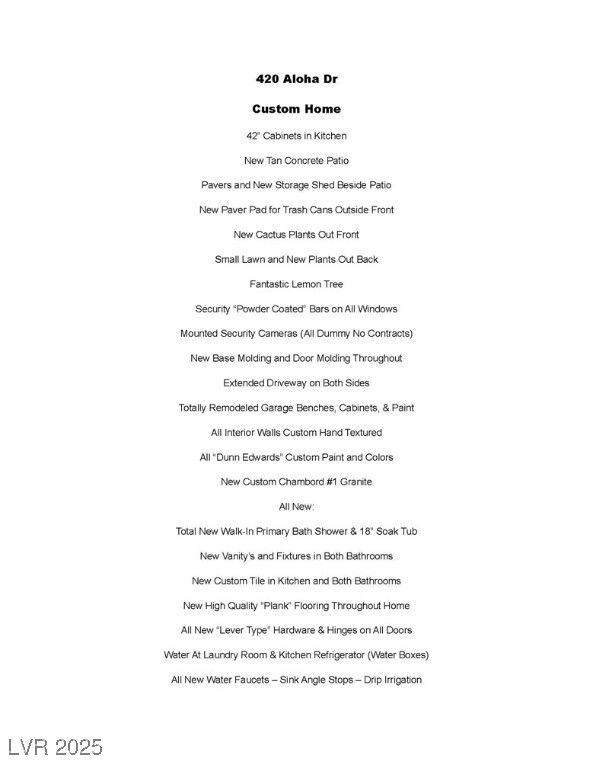 420 Aloha Dr

Custom Home

42" Cabinets in Kitchen

New Tan Concrete Patio

Pavers and New Storage Shed Beside Patio

New Paver Pad for Trash Cans Outside Front

New Cactus Plants Out Front

Small Lawn and New Plants Out Back

Fantastic Lemon Tree

Security "Powder Coated" Bars on All Windows

Mounted Security Cameras (All Dummy No Contracts)

New Base Molding and Door Molding Throughout

Extended Driveway on Both Sides

Totally Remodeled Garage Benches, Cabinets, & Paint

All Interior Walls Custom Hand Textured

All "Dunn Edwards" Custom Paint and Colors

New Custom Chambord #1 Granite

All New:

Total New Walk-In Primary Bath Shower & 18" Soak Tub

New Vanity's and Fixtures in Both Bathrooms

New Custom Tile in Kitchen and Both Bathrooms

New High Quality "Plank" Flooring Throughout Home

All New "Lever Type" Hardware & Hinges on All Doors

Water At Laundry Room & Kitchen Refrigerator (Water Boxes)

All New Water Faucets – Sink Angle Stops – Drip Irrigation

LVR 2025